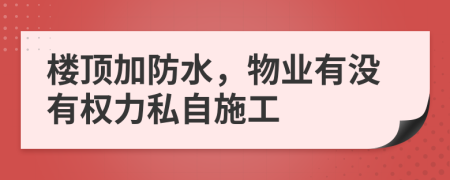 楼顶加防水，物业有没有权力私自施工